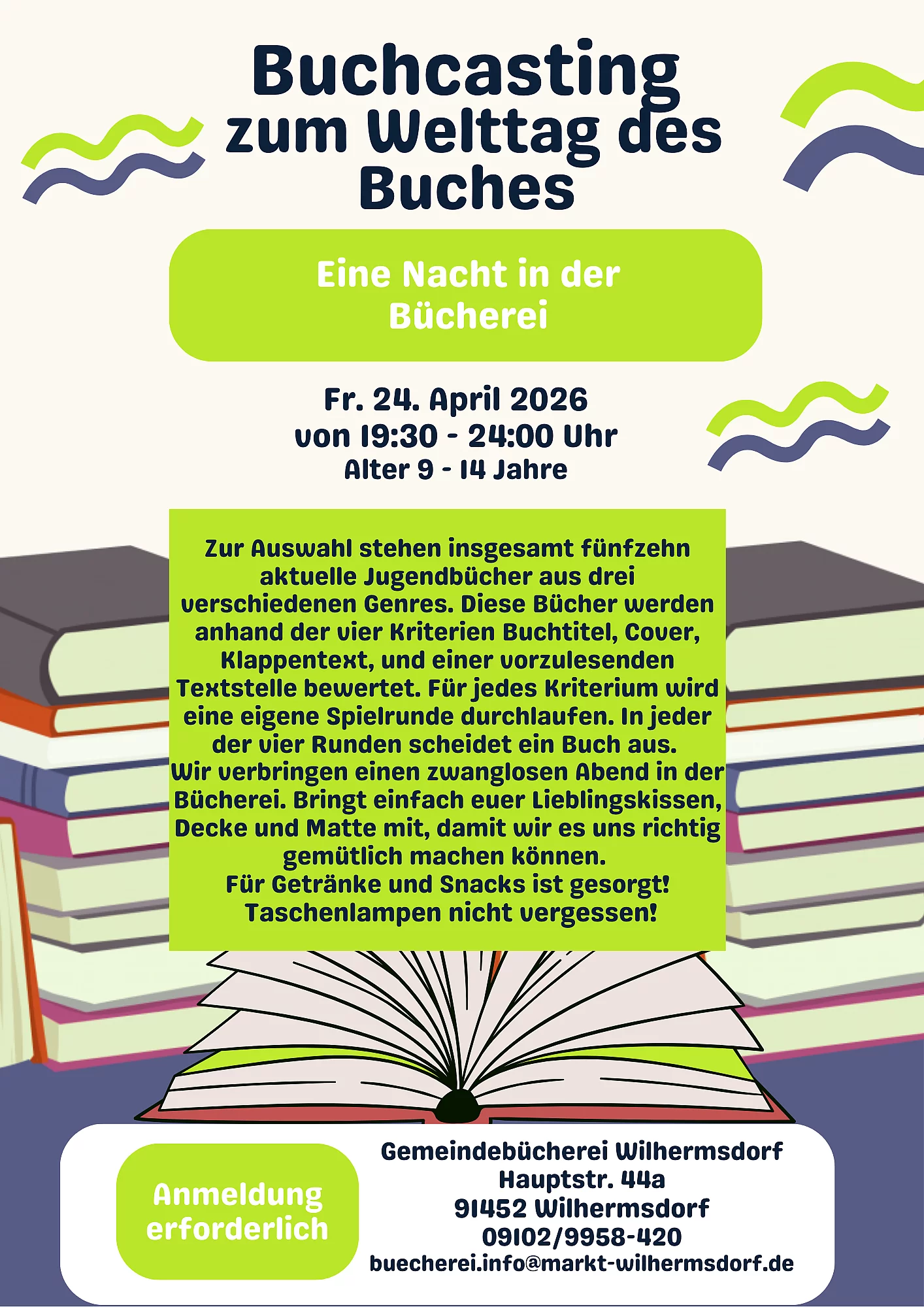 Buchcasting zum Welttag des Buches

Eine Nacht in der Bücherei

Fr. 24. April 2026
von 19:30 - 24:00 Uhr
Alter 9 - 14 Jahre

Zur Auswahl stehen insgesamt fünfzehn aktuelle Jugendbücher aus drei verschiedenen Genres. Diese Bücher werden anhand der vier Kriterien Buchtitel, Cover, Klappentext, und einer vorzulesenden Textstelle bewertet. Für jedes Kriterium wird eine eigene Spielrunde durchlaufen. In jeder der vier Runden scheidet ein Buch aus.
Wir verbringen einen zwanglosen Abend in der Bücherei. Bringt einfach euer Lieblingskissen, Decke und Matte mit, damit wir es uns richtig gemütlich machen können.
Für Getränke und Snacks ist gesorgt!
Taschenlampen nicht vergessen!

Anmeldung erforderlich

Gemeindebücherei Wilhermsdorf
Hauptstr. 44a
91452 Wilhermsdorf
09102/9958-420
buecherei.info@markt-wilhermsdorf.de